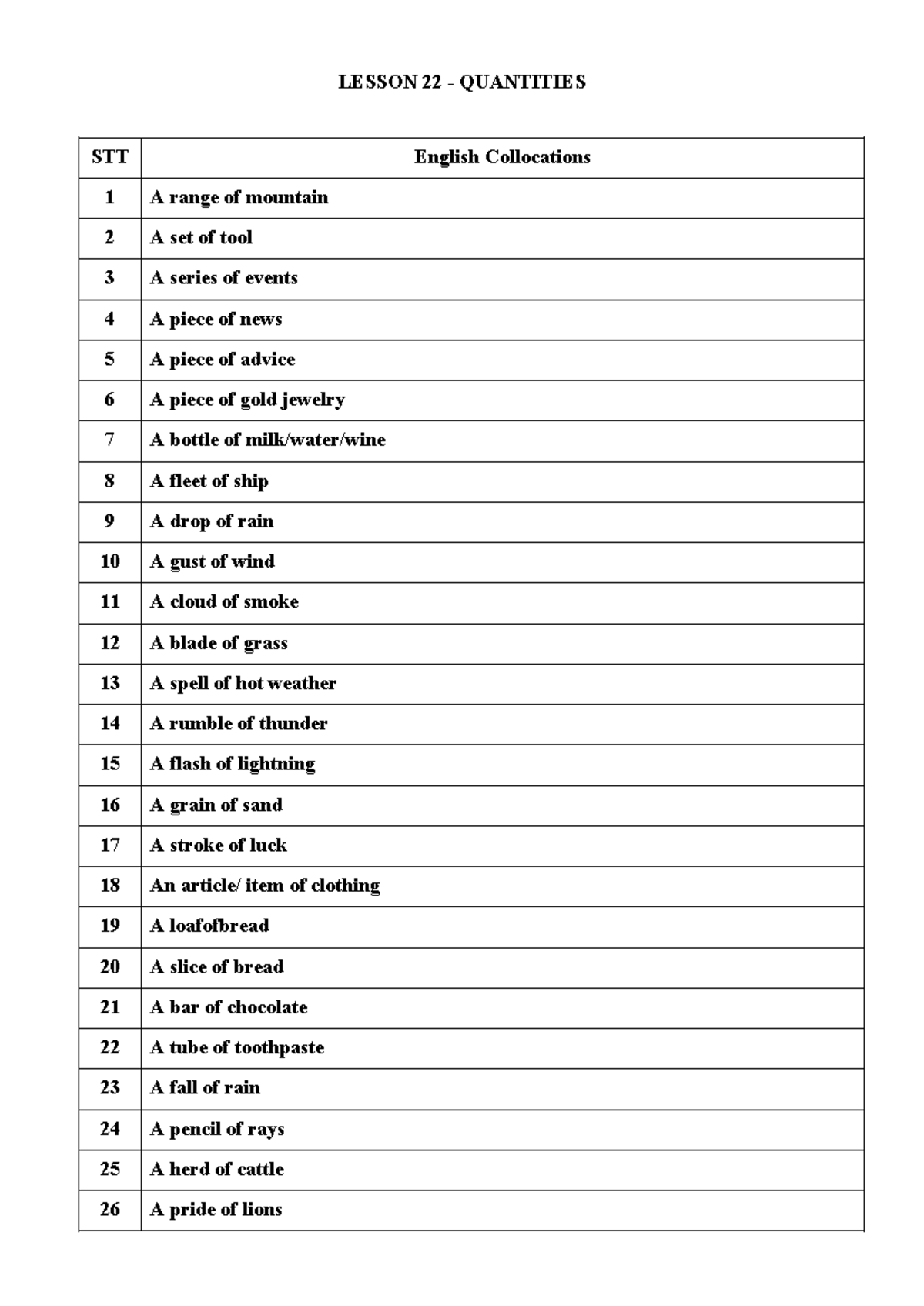 LESSON 22 - QUANTITIES

| STT | English Collocations |
|---|---|
| 1 | A range of mountain |
| 2 | A set of tool |
| 3 | A series of events |
| 4 | A piece of news |
| 5 | A piece of advice |
| 6 | A piece of gold jewelry |
| 7 | A bottle of milk/water/wine |
| 8 | A fleet of ship |
| 9 | A drop of rain |
| 10 | A gust of wind |
| 11 | A cloud of smoke |
| 12 | A blade of grass |
| 13 | A spell of hot weather |
| 14 | A rumble of thunder |
| 15 | A flash of lightning |
| 16 | A grain of sand |
| 17 | A stroke of luck |
| 18 | An article/ item of clothing |
| 19 | A loafofbread |
| 20 | A slice of bread |
| 21 | A bar of chocolate |
| 22 | A tube of toothpaste |
| 23 | A fall of rain |
| 24 | A pencil of rays |
| 25 | A herd of cattle |
| 26 | A pride of lions |